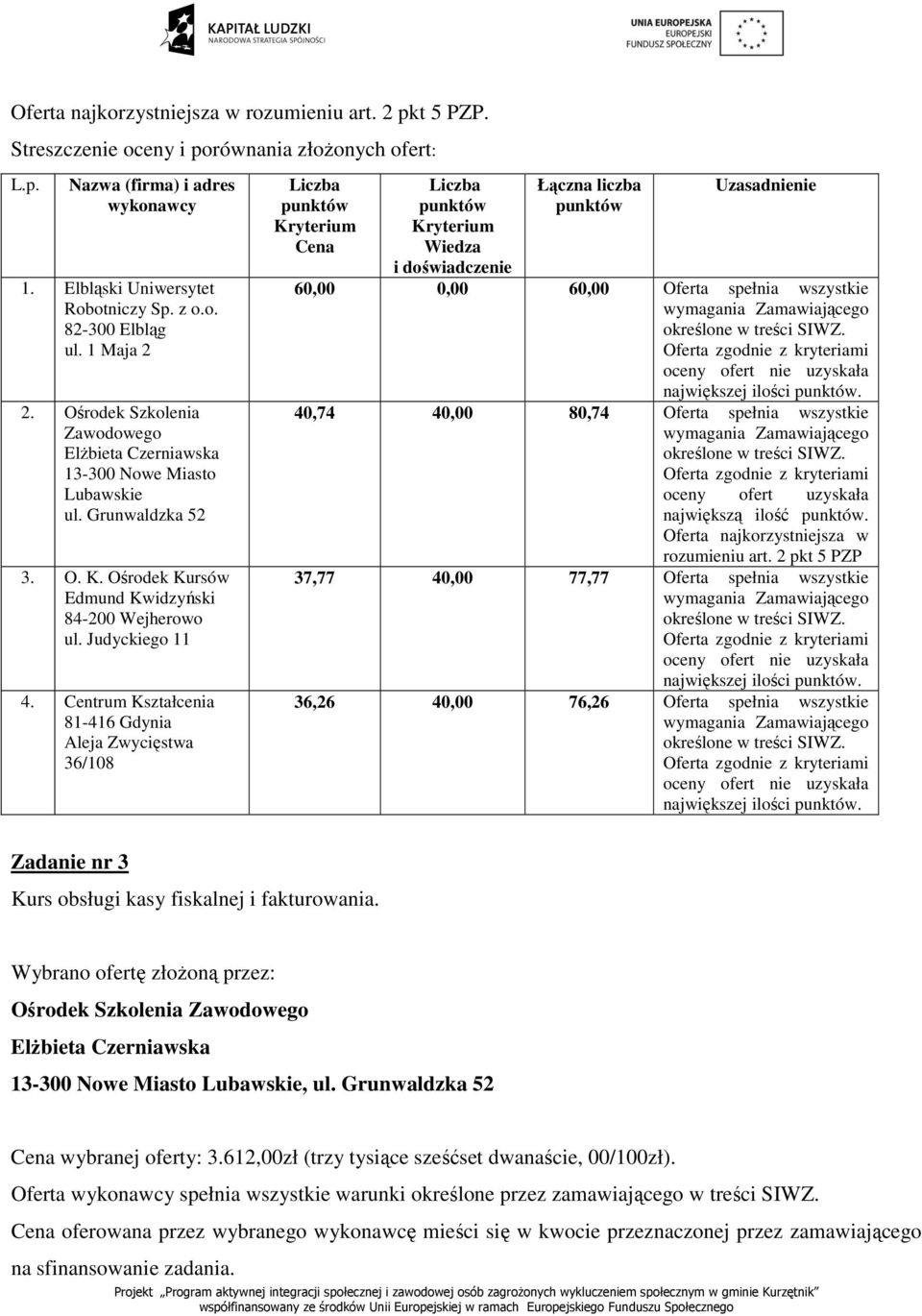 KAPITAŁ LUDZKI
NARODOWA STRATEGIA SPÓJNOŚCI

UNIA EUROPEJSKA
EUROPEJSKI
FUNDUSZ SPOŁECZNY

Oferta najkorzystniejsza w rozumieniu art. 2 pkt 5 PZP.
Streszczenie oceny i porównania złożonych ofert:

| L.p. | Nazwa (firma) i adres wykonawcy | Liczba punktów Kryterium Cena | Liczba punktów Kryterium Wiedza i doświadczenie | Łączna liczba punktów | Uzasadnienie |
|---|---|---|---|---|---|
| 1. | Elbląski Uniwersytet Robotniczy Sp. z o.o. 82-300 Elbląg ul. 1 Maja 2 | 60,00 | 0,00 | 60,00 | Oferta spełnia wszystkie wymagania Zamawiającego określone w treści SIWZ. Oferta zgodnie z kryteriami oceny ofert nie uzyskała największej ilości punktów. |
| 2. | Ośrodek Szkolenia Zawodowego Elżbieta Czerniawska 13-300 Nowe Miasto Lubawskie ul. Grunwaldzka 52 | 40,74 | 40,00 | 80,74 | Oferta spełnia wszystkie wymagania Zamawiającego określone w treści SIWZ. Oferta zgodnie z kryteriami oceny ofert uzyskała największą ilość punktów. Oferta najkorzystniejsza w rozumieniu art. 2 pkt 5 PZP |
| 3. | O. K. Ośrodek Kursów Edmund Kwidzyński 84-200 Wejherowo ul. Judyckiego 11 | 37,77 | 40,00 | 77,77 | Oferta spełnia wszystkie wymagania Zamawiającego określone w treści SIWZ. Oferta zgodnie z kryteriami oceny ofert nie uzyskała największej ilości punktów. |
| 4. | Centrum Kształcenia 81-416 Gdynia Aleja Zwycięstwa 36/108 | 36,26 | 40,00 | 76,26 | Oferta spełnia wszystkie wymagania Zamawiającego określone w treści SIWZ. Oferta zgodnie z kryteriami oceny ofert nie uzyskała największej ilości punktów. |

Zadanie nr 3
Kurs obsługi kasy fiskalnej i fakturowania.

Wybrano ofertę złożoną przez:
Ośrodek Szkolenia Zawodowego
Elżbieta Czerniawska
13-300 Nowe Miasto Lubawskie, ul. Grunwaldzka 52

Cena wybranej oferty: 3.612,00zł (trzy tysiące sześćset dwanaście, 00/100zł).
Oferta wykonawcy spełnia wszystkie warunki określone przez zamawiającego w treści SIWZ.
Cena oferowana przez wybranego wykonawcę mieści się w kwocie przeznaczonej przez zamawiającego na sfinansowanie zadania.

Projekt „Program aktywnej integracji społecznej i zawodowej osób zagrożonych wykluczeniem społecznym w gminie Kurzętnik"
współfinansowany ze środków Unii Europejskiej w ramach Europejskiego Funduszu Społecznego